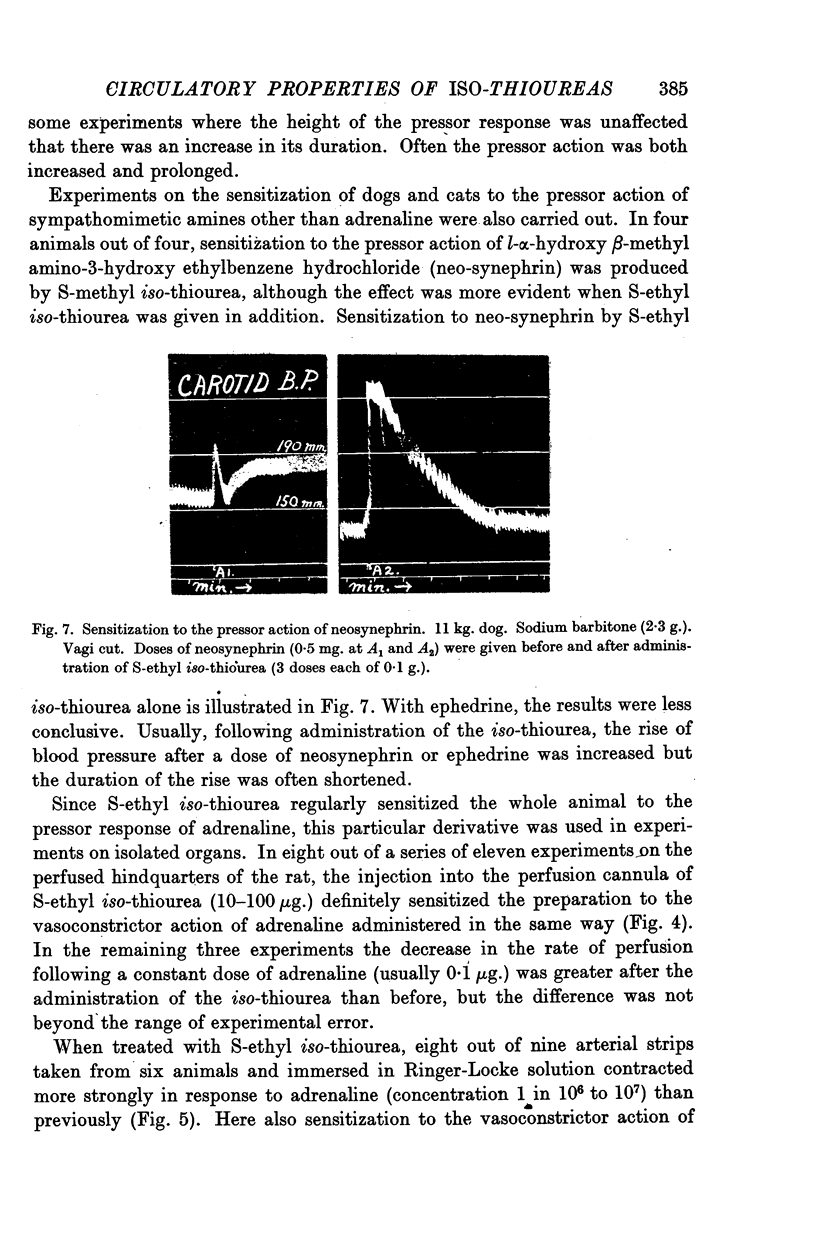 CIRCULATORY PROPERTIES OF ISO-THIOUREAS 385

some experiments where the height of the pressor response was unaffected that there was an increase in its duration. Often the pressor action was both increased and prolonged.

Experiments on the sensitization of dogs and cats to the pressor action of sympathomimetic amines other than adrenaline were also carried out. In four animals out of four, sensitization to the pressor action of $l$-$\alpha$-hydroxy $\beta$-methyl amino-3-hydroxy ethylbenzene hydrochloride (neo-synephrin) was produced by S-methyl iso-thiourea, although the effect was more evident when S-ethyl iso-thiourea was given in addition. Sensitization to neo-synephrin by S-ethyl

CAROTID B.P.

190 mm.

150 mm.

A1.

min. →

A2.

min. →

Fig. 7. Sensitization to the pressor action of neosynephrin. 11 kg. dog. Sodium barbitone (2·3 g.). Vagi cut. Doses of neosynephrin (0·5 mg. at $A_1$ and $A_2$) were given before and after administration of S-ethyl iso-thiourea (3 doses each of 0·1 g.).

iso-thiourea alone is illustrated in Fig. 7. With ephedrine, the results were less conclusive. Usually, following administration of the iso-thiourea, the rise of blood pressure after a dose of neosynephrin or ephedrine was increased but the duration of the rise was often shortened.

Since S-ethyl iso-thiourea regularly sensitized the whole animal to the pressor response of adrenaline, this particular derivative was used in experiments on isolated organs. In eight out of a series of eleven experiments on the perfused hindquarters of the rat, the injection into the perfusion cannula of S-ethyl iso-thiourea (10–100 $\mu$g.) definitely sensitized the preparation to the vasoconstrictor action of adrenaline administered in the same way (Fig. 4). In the remaining three experiments the decrease in the rate of perfusion following a constant dose of adrenaline (usually 0·1 $\mu$g.) was greater after the administration of the iso-thiourea than before, but the difference was not beyond the range of experimental error.

When treated with S-ethyl iso-thiourea, eight out of nine arterial strips taken from six animals and immersed in Ringer-Locke solution contracted more strongly in response to adrenaline (concentration 1 in $10^6$ to $10^7$) than previously (Fig. 5). Here also sensitization to the vasoconstrictor action of